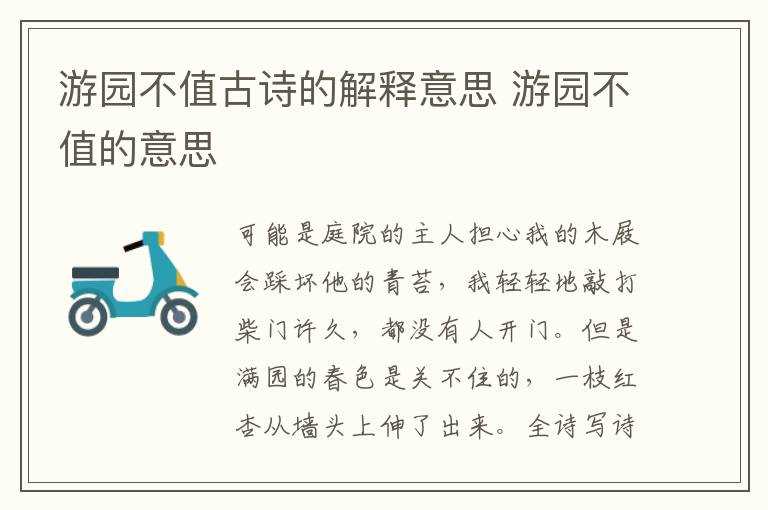 游园不值古诗的解释意思 游园不值的意思

可能是庭院的主人担心我的木屐会踩坏他的青苔，我轻轻地敲打柴门许久，都没有人开门。但是满园的春色是关不住的，一枝红杏从墙头上伸了出来。全诗写诗